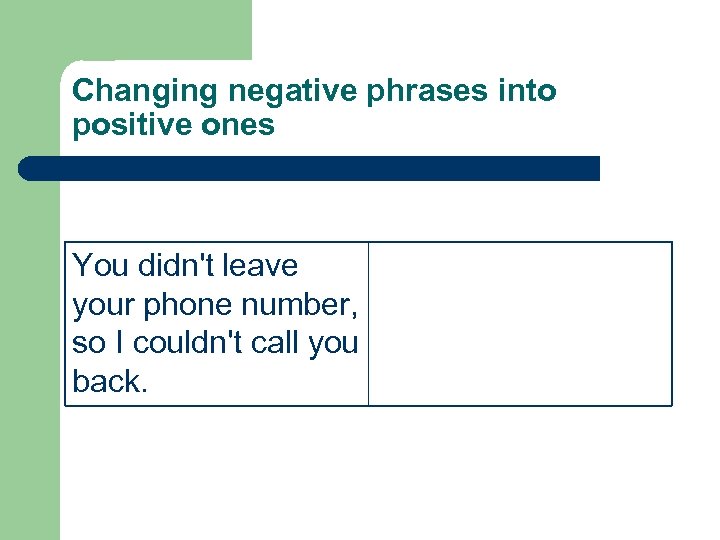 Changing negative phrases into positive ones

| You didn't leave your phone number, so I couldn't call you back. | |
|---|---|